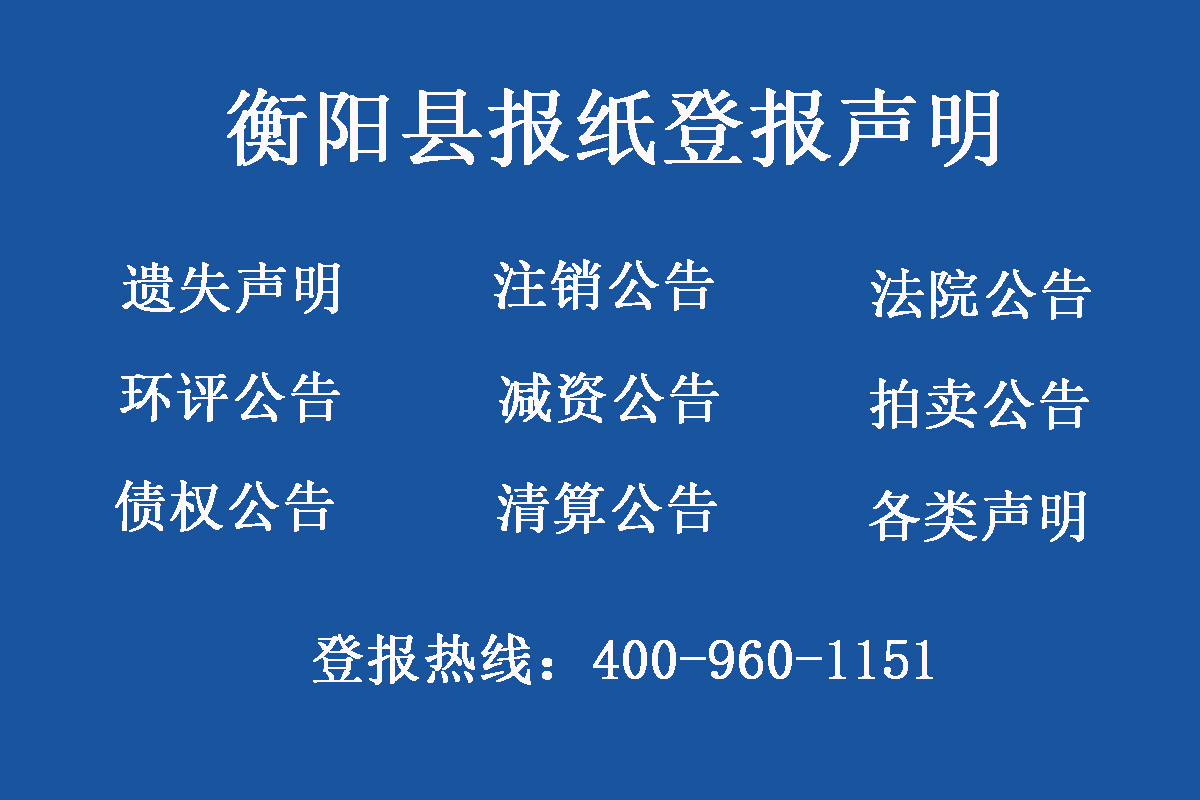 衡阳县报纸登报声明

遗失声明
注销公告
法院公告

环评公告
减资公告
拍卖公告

债权公告
清算公告
各类声明

登报热线：400-960-1151